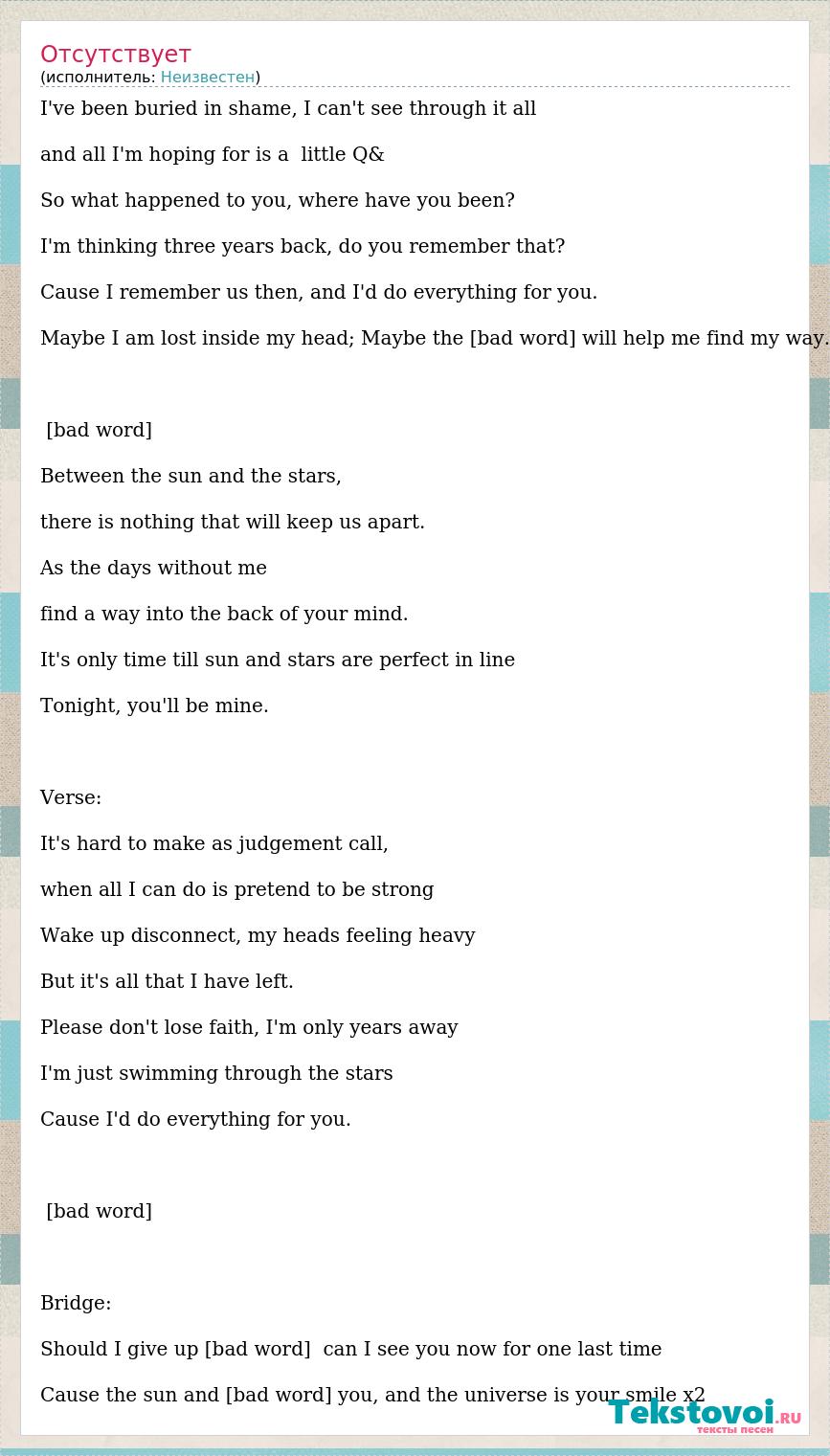 Отсутствует
(исполнитель: Неизвестен)

I've been buried in shame, I can't see through it all

and all I'm hoping for is a little Q&

So what happened to you, where have you been?

I'm thinking three years back, do you remember that?

Cause I remember us then, and I'd do everything for you.

Maybe I am lost inside my head; Maybe the [bad word] will help me find my way.

[bad word]

Between the sun and the stars,

there is nothing that will keep us apart.

As the days without me

find a way into the back of your mind.

It's only time till sun and stars are perfect in line

Tonight, you'll be mine.

Verse:

It's hard to make as judgement call,

when all I can do is pretend to be strong

Wake up disconnect, my heads feeling heavy

But it's all that I have left.

Please don't lose faith, I'm only years away

I'm just swimming through the stars

Cause I'd do everything for you.

[bad word]

Bridge:

Should I give up [bad word] can I see you now for one last time

Cause the sun and [bad word] you, and the universe is your smile x2

Tekstovoi.RU
тексты песен